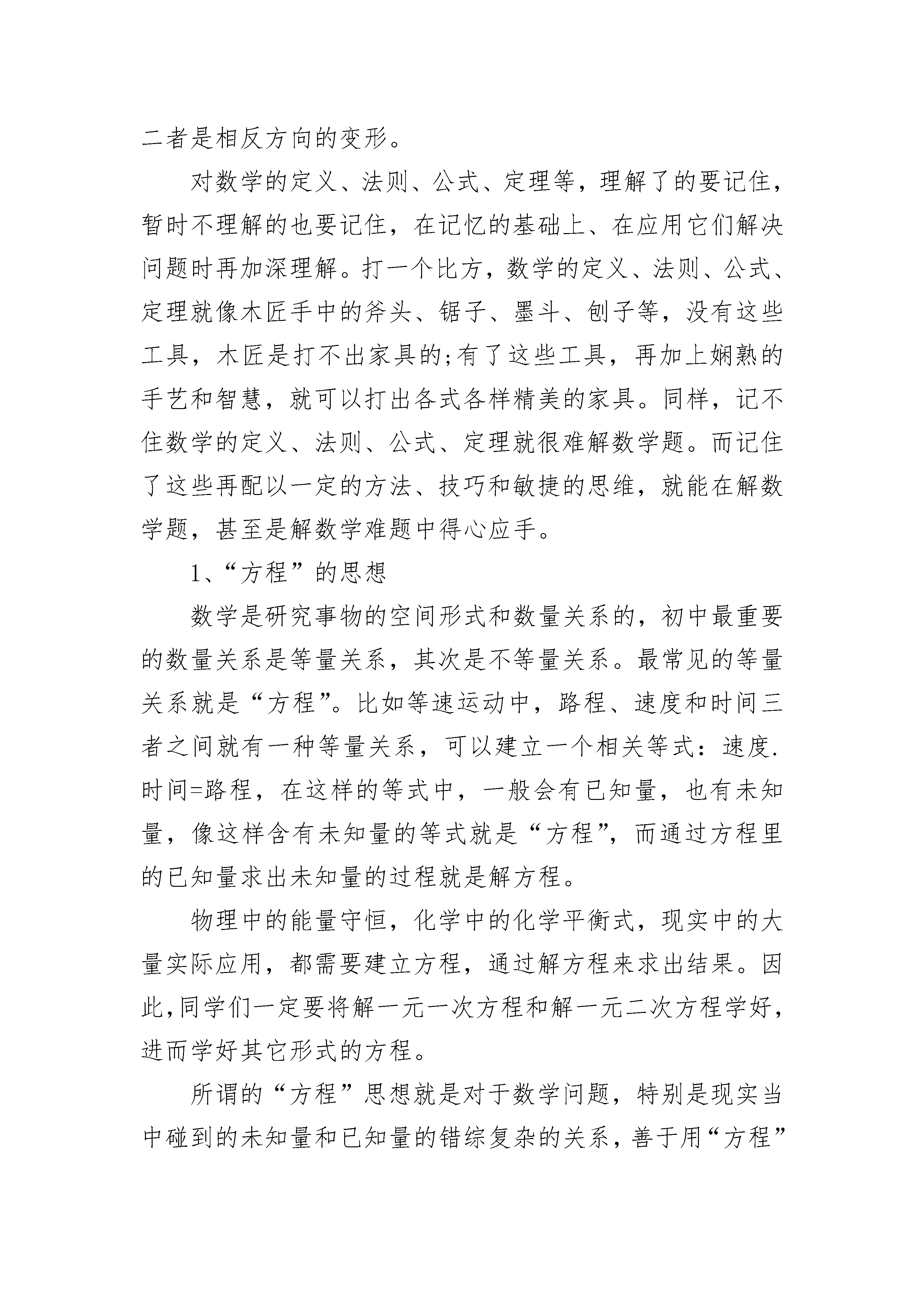 二者是相反方向的变形。

对数学的定义、法则、公式、定理等，理解了的要记住，暂时不理解的也要记住，在记忆的基础上、在应用它们解决问题时再加深理解。打一个比方，数学的定义、法则、公式、定理就像木匠手中的斧头、锯子、墨斗、刨子等，没有这些工具，木匠是打不出家具的;有了这些工具，再加上娴熟的手艺和智慧，就可以打出各式各样精美的家具。同样，记不住数学的定义、法则、公式、定理就很难解数学题。而记住了这些再配以一定的方法、技巧和敏捷的思维，就能在解数学题，甚至是解数学难题中得心应手。

1、“方程”的思想

数学是研究事物的空间形式和数量关系的，初中最重要的数量关系是等量关系，其次是不等量关系。最常见的等量关系就是“方程”。比如等速运动中，路程、速度和时间三者之间就有一种等量关系，可以建立一个相关等式：速度.时间=路程，在这样的等式中，一般会有已知量，也有未知量，像这样含有未知量的等式就是“方程”，而通过方程里的已知量求出未知量的过程就是解方程。

物理中的能量守恒，化学中的化学平衡式，现实中的大量实际应用，都需要建立方程，通过解方程来求出结果。因此,同学们一定要将解一元一次方程和解一元二次方程学好，进而学好其它形式的方程。

所谓的“方程”思想就是对于数学问题，特别是现实当中碰到的未知量和已知量的错综复杂的关系，善于用“方程”